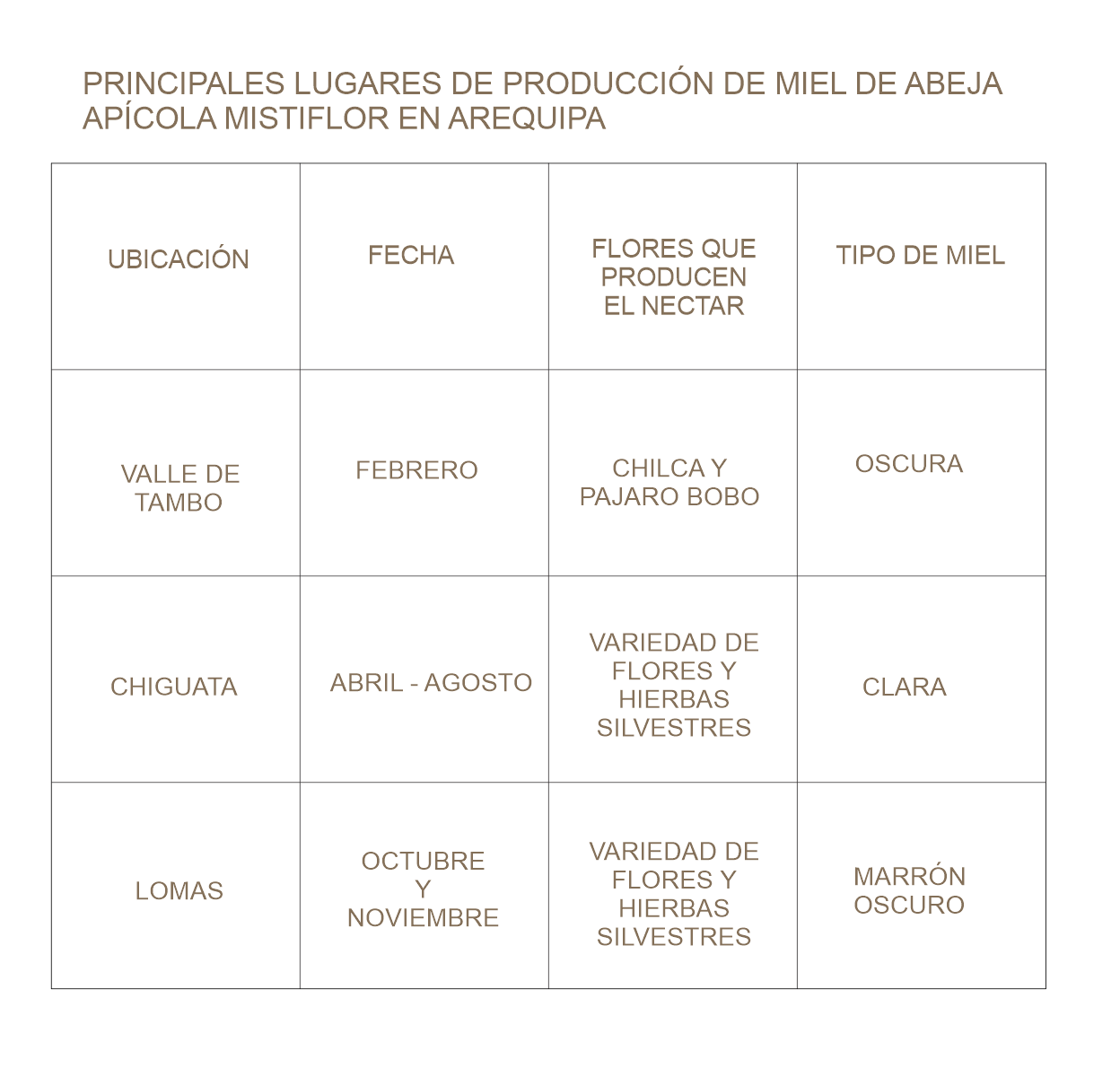 PRINCIPALES LUGARES DE PRODUCCIÓN DE MIEL DE ABEJA APÍCOLA MISTIFLOR EN AREQUIPA

| UBICACIÓN | FECHA | FLORES QUE PRODUCEN EL NECTAR | TIPO DE MIEL |
|---|---|---|---|
| VALLE DE TAMBO | FEBRERO | CHILCA Y PAJARO BOBO | OSCURA |
| CHIGUATA | ABRIL - AGOSTO | VARIEDAD DE FLORES Y HIERBAS SILVESTRES | CLARA |
| LOMAS | OCTUBRE Y NOVIEMBRE | VARIEDAD DE FLORES Y HIERBAS SILVESTRES | MARRÓN OSCURO |